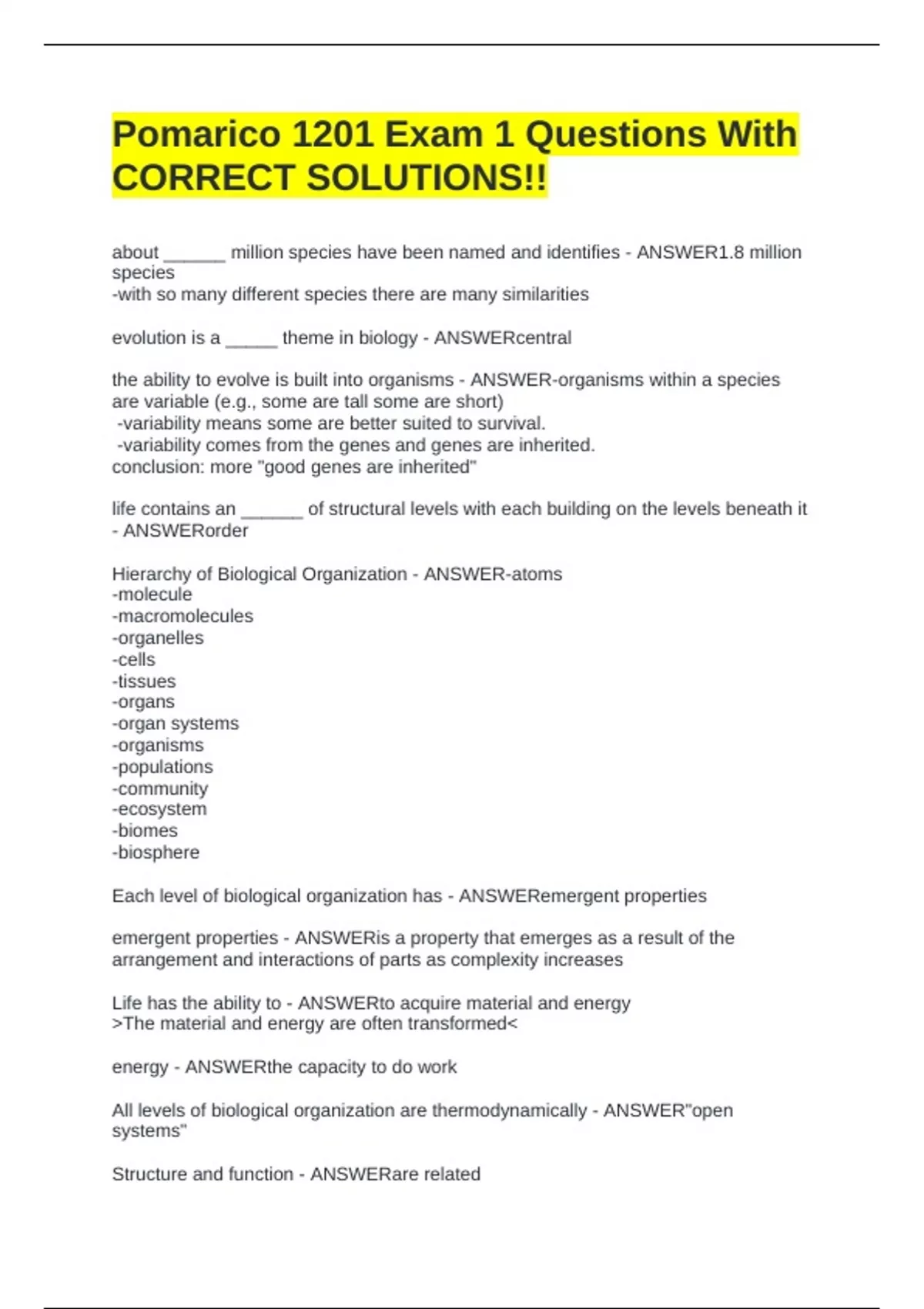 Pomarico 1201 Exam 1 Questions With CORRECT SOLUTIONS!!

about ______ million species have been named and identifies - ANSWER1.8 million species
-with so many different species there are many similarities

evolution is a _____ theme in biology - ANSWERcentral

the ability to evolve is built into organisms - ANSWER-organisms within a species are variable (e.g., some are tall some are short)
-variability means some are better suited to survival.
-variability comes from the genes and genes are inherited.
conclusion: more "good genes are inherited"

life contains an ______ of structural levels with each building on the levels beneath it - ANSWERorder

Hierarchy of Biological Organization - ANSWER-atoms
-molecule
-macromolecules
-organelles
-cells
-tissues
-organs
-organ systems
-organisms
-populations
-community
-ecosystem
-biomes
-biosphere

Each level of biological organization has - ANSWERemergent properties

emergent properties - ANSWERis a property that emerges as a result of the arrangement and interactions of parts as complexity increases

Life has the ability to - ANSWERto acquire material and energy
>The material and energy are often transformed<

energy - ANSWERthe capacity to do work

All levels of biological organization are thermodynamically - ANSWER"open systems"

Structure and function - ANSWERare related